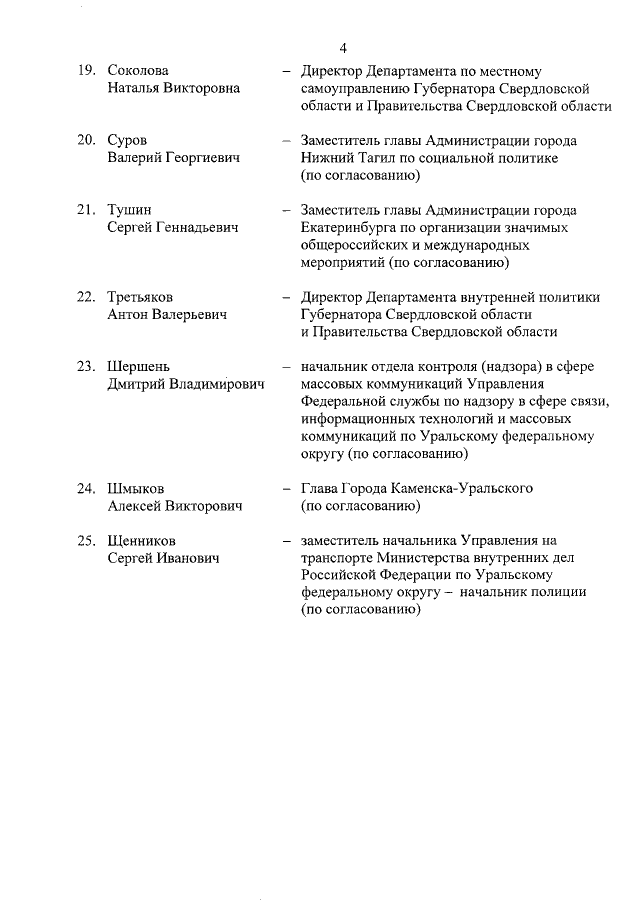 4

19. Соколова Наталья Викторовна – Директор Департамента по местному самоуправлению Губернатора Свердловской области и Правительства Свердловской области

20. Суров Валерий Георгиевич – Заместитель главы Администрации города Нижний Тагил по социальной политике (по согласованию)

21. Тушин Сергей Геннадьевич – Заместитель главы Администрации города Екатеринбурга по организации значимых общероссийских и международных мероприятий (по согласованию)

22. Третьяков Антон Валерьевич – Директор Департамента внутренней политики Губернатора Свердловской области и Правительства Свердловской области

23. Шершень Дмитрий Владимирович – начальник отдела контроля (надзора) в сфере массовых коммуникаций Управления Федеральной службы по надзору в сфере связи, информационных технологий и массовых коммуникаций по Уральскому федеральному округу (по согласованию)

24. Шмыков Алексей Викторович – Глава Города Каменска-Уральского (по согласованию)

25. Щенников Сергей Иванович – заместитель начальника Управления на транспорте Министерства внутренних дел Российской Федерации по Уральскому федеральному округу – начальник полиции (по согласованию)